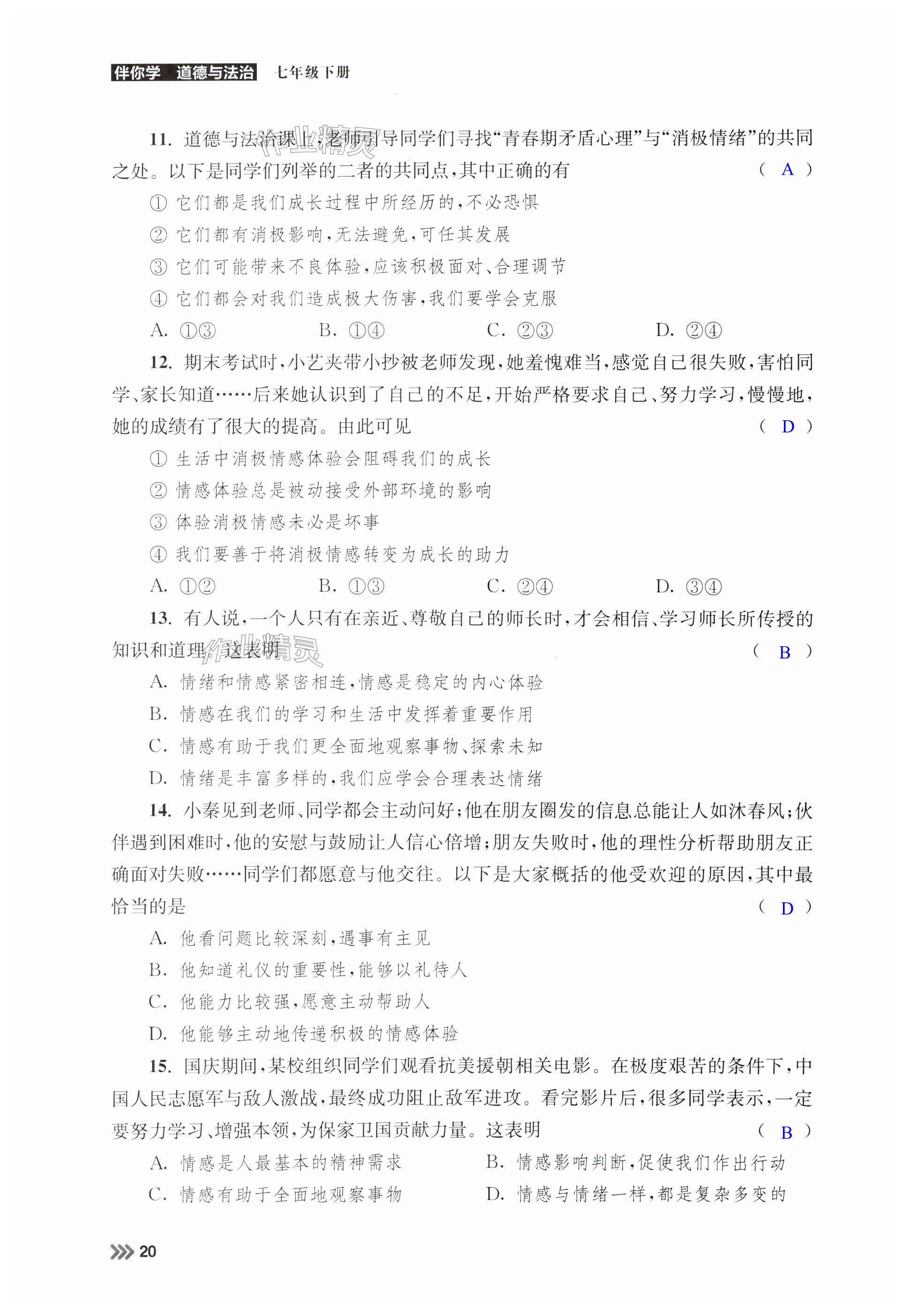 伴你学 道德与法治 七年级下册

11. 道德与法治课上，老师引导同学们寻找“青春期矛盾心理”与“消极情绪”的共同之处。以下是同学们列举的二者的共同点，其中正确的有 ( A )

① 它们都是我们成长过程中所经历的，不必恐惧
② 它们都有消极影响，无法避免，可任其发展
③ 它们可能带来不良体验，应该积极面对、合理调节
④ 它们都会对我们造成极大伤害，我们要学会克服

A. ①③ B. ①④ C. ②③ D. ②④

12. 期末考试时，小艺夹带小抄被老师发现，她羞愧难当，感觉自己很失败，害怕同学、家长知道……后来她认识到了自己的不足，开始严格要求自己、努力学习，慢慢地，她的成绩有了很大的提高。由此可见 ( D )

① 生活中消极情感体验会阻碍我们的成长
② 情感体验总是被动接受外部环境的影响
③ 体验消极情感未必是坏事
④ 我们要善于将消极情感转变为成长的助力

A. ①② B. ①③ C. ②④ D. ③④

13. 有人说，一个人只有在亲近、尊敬自己的师长时，才会相信、学习师长所传授的知识和道理。这表明 ( B )

A. 情绪和情感紧密相连，情感是稳定的内心体验
B. 情感在我们的学习和生活中发挥着重要作用
C. 情感有助于我们更全面地观察事物、探索未知
D. 情绪是丰富多样的，我们应学会合理表达情绪

14. 小秦见到老师、同学都会主动问好；他在朋友圈发的信息总能让人如沐春风；伙伴遇到困难时，他的安慰与鼓励让人信心倍增；朋友失败时，他的理性分析帮助朋友正确面对失败……同学们都愿意与他交往。以下是大家概括的他受欢迎的原因，其中最恰当的是 ( D )

A. 他看问题比较深刻，遇事有主见
B. 他知道礼仪的重要性，能够以礼待人
C. 他能力比较强，愿意主动帮助人
D. 他能够主动地传递积极的情感体验

15. 国庆期间，某校组织同学们观看抗美援朝相关电影。在极度艰苦的条件下，中国人民志愿军与敌人激战，最终成功阻止敌军进攻。看完影片后，很多同学表示，一定要努力学习、增强本领，为保家卫国贡献力量。这表明 ( B )

A. 情感是人最基本的精神需求 B. 情感影响判断，促使我们作出行动
C. 情感有助于全面地观察事物 D. 情感与情绪一样，都是复杂多变的

20